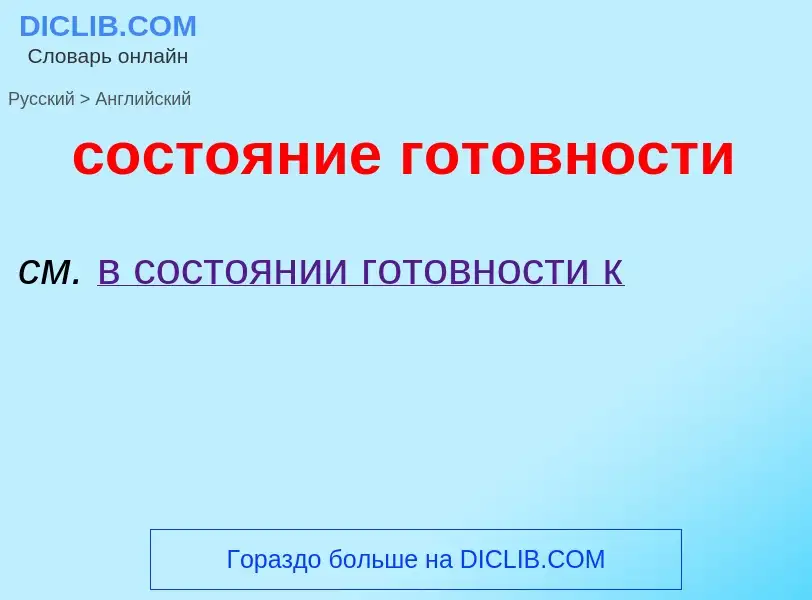 DICLIB.COM
Словарь онлайн

Русский > Английский

состояние готовности

см. в состоянии готовности к

Гораздо больше на DICLIB.COM